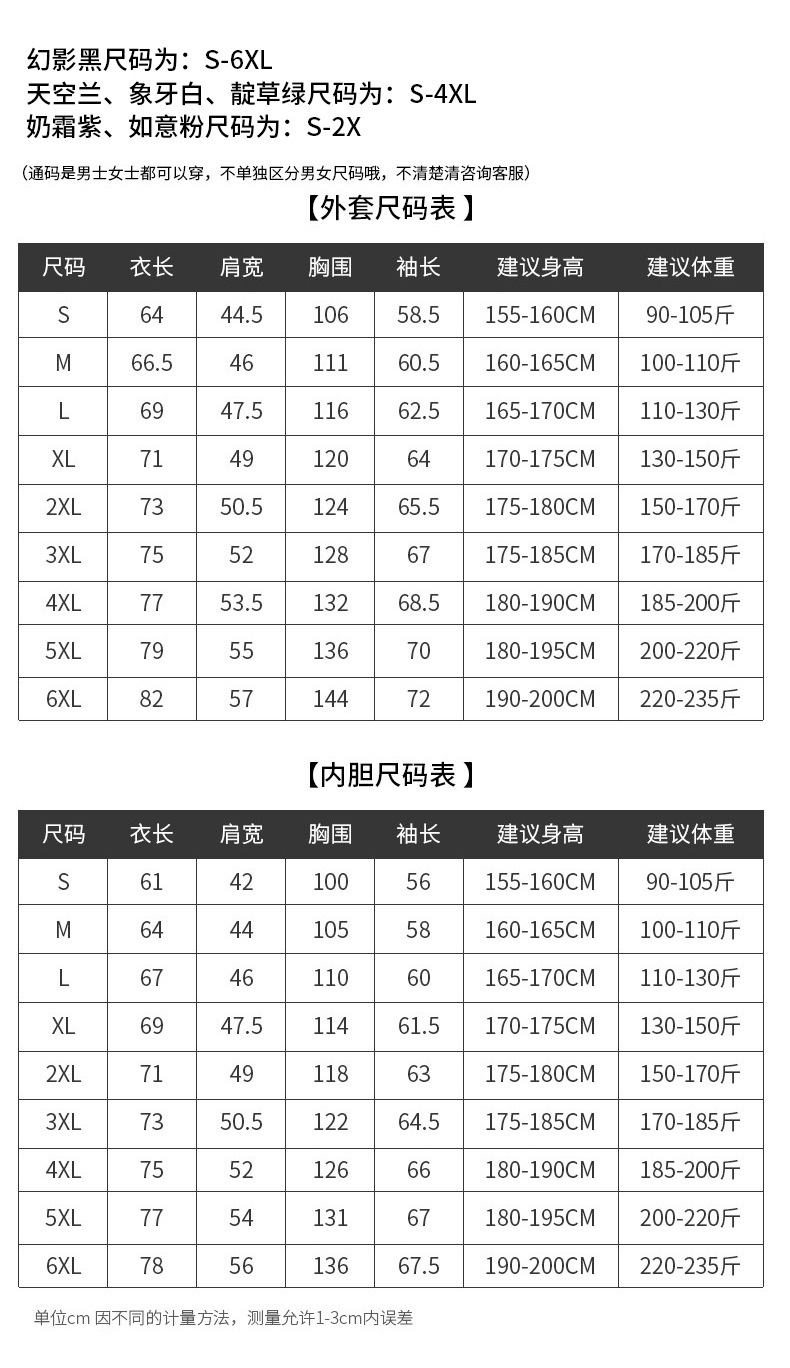 幻影黑尺码为：S-6XL
天空兰、象牙白、靛草绿尺码为：S-4XL
奶霜紫、如意粉尺码为：S-2X

（通码是男士女士都可以穿，不单独区分男女尺码哦，不清楚清咨询客服）

【外套尺码表】

| 尺码 | 衣长 | 肩宽 | 胸围 | 袖长 | 建议身高 | 建议体重 |
|---|---|---|---|---|---|---|
| S | 64 | 44.5 | 106 | 58.5 | 155-160CM | 90-105斤 |
| M | 66.5 | 46 | 111 | 60.5 | 160-165CM | 100-110斤 |
| L | 69 | 47.5 | 116 | 62.5 | 165-170CM | 110-130斤 |
| XL | 71 | 49 | 120 | 64 | 170-175CM | 130-150斤 |
| 2XL | 73 | 50.5 | 124 | 65.5 | 175-180CM | 150-170斤 |
| 3XL | 75 | 52 | 128 | 67 | 175-185CM | 170-185斤 |
| 4XL | 77 | 53.5 | 132 | 68.5 | 180-190CM | 185-200斤 |
| 5XL | 79 | 55 | 136 | 70 | 180-195CM | 200-220斤 |
| 6XL | 82 | 57 | 144 | 72 | 190-200CM | 220-235斤 |

【内胆尺码表】

| 尺码 | 衣长 | 肩宽 | 胸围 | 袖长 | 建议身高 | 建议体重 |
|---|---|---|---|---|---|---|
| S | 61 | 42 | 100 | 56 | 155-160CM | 90-105斤 |
| M | 64 | 44 | 105 | 58 | 160-165CM | 100-110斤 |
| L | 67 | 46 | 110 | 60 | 165-170CM | 110-130斤 |
| XL | 69 | 47.5 | 114 | 61.5 | 170-175CM | 130-150斤 |
| 2XL | 71 | 49 | 118 | 63 | 175-180CM | 150-170斤 |
| 3XL | 73 | 50.5 | 122 | 64.5 | 175-185CM | 170-185斤 |
| 4XL | 75 | 52 | 126 | 66 | 180-190CM | 185-200斤 |
| 5XL | 77 | 54 | 131 | 67 | 180-195CM | 200-220斤 |
| 6XL | 78 | 56 | 136 | 67.5 | 190-200CM | 220-235斤 |

单位cm 因不同的计量方法，测量允许1-3cm内误差